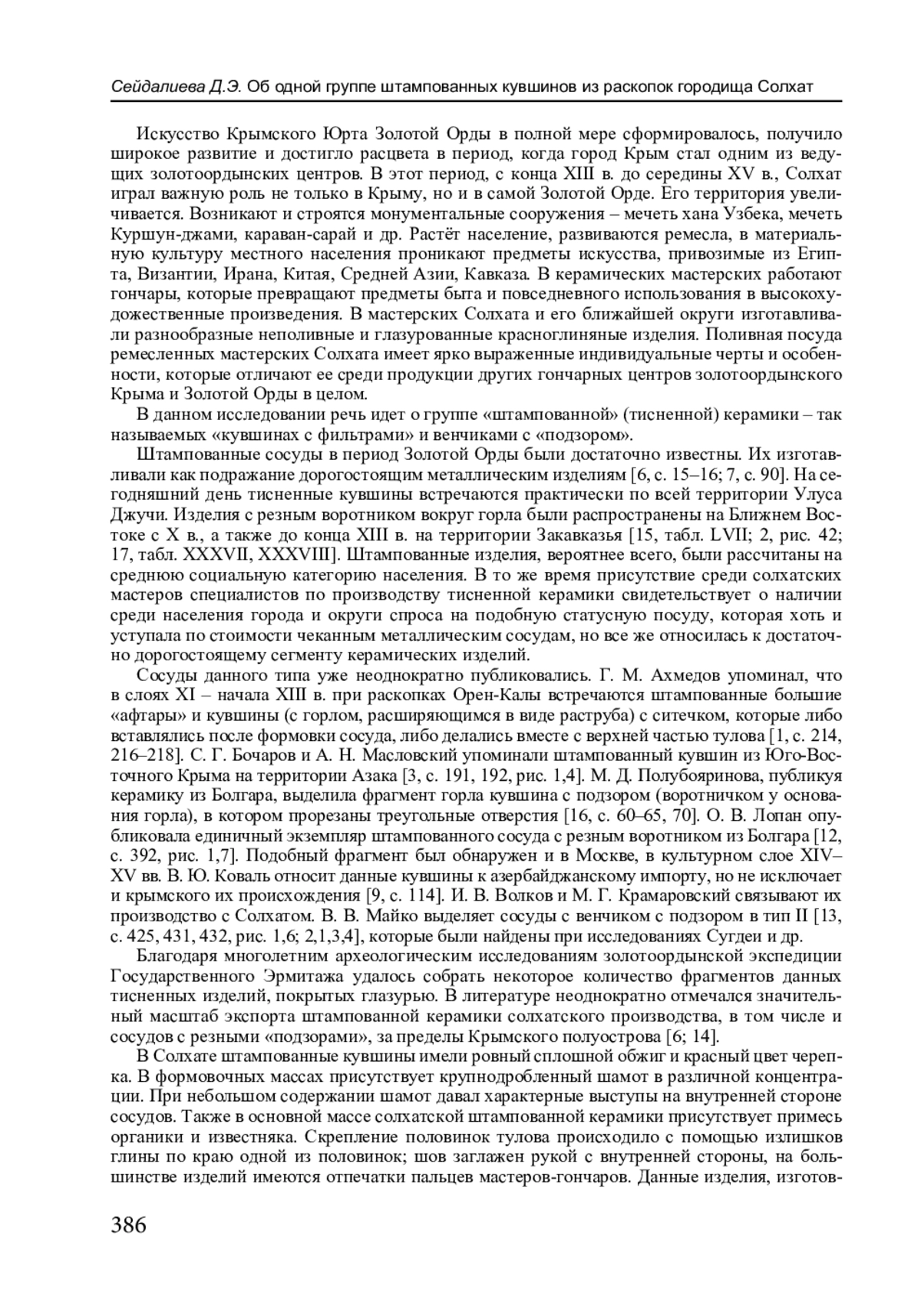 Сейдалиева Д.Э. Об одной группе штампованных кувшинов из раскопок городища Солхат

Искусство Крымского Юрта Золотой Орды в полной мере сформировалось, получило широкое развитие и достигло расцвета в период, когда город Крым стал одним из ведущих золотоордынских центров. В этот период, с конца XIII в. до середины XV в., Солхат играл важную роль не только в Крыму, но и в самой Золотой Орде. Его территория увеличивается. Возникают и строятся монументальные сооружения – мечеть хана Узбека, мечеть Куршун-джами, караван-сарай и др. Растёт население, развиваются ремесла, в материальную культуру местного населения проникают предметы искусства, привозимые из Египта, Византии, Ирана, Китая, Средней Азии, Кавказа. В керамических мастерских работают гончары, которые превращают предметы быта и повседневного использования в высокохудожественные произведения. В мастерских Солхата и его ближайшей округи изготавливали разнообразные неполивные и глазурованные красноглиняные изделия. Поливная посуда ремесленных мастерских Солхата имеет ярко выраженные индивидуальные черты и особенности, которые отличают ее среди продукции других гончарных центров золотоордынского Крыма и Золотой Орды в целом.

В данном исследовании речь идет о группе «штампованной» (тисненной) керамики – так называемых «кувшинах с фильтрами» и венчиками с «подзором».

Штампованные сосуды в период Золотой Орды были достаточно известны. Их изготавливали как подражание дорогостоящим металлическим изделиям [6, с. 15–16; 7, с. 90]. На сегодняшний день тисненные кувшины встречаются практически по всей территории Улуса Джучи. Изделия с резным воротником вокруг горла были распространены на Ближнем Востоке с X в., а также до конца XIII в. на территории Закавказья [15, табл. LVII; 2, рис. 42; 17, табл. XXXVII, XXXVIII]. Штампованные изделия, вероятнее всего, были рассчитаны на среднюю социальную категорию населения. В то же время присутствие среди солхатских мастеров специалистов по производству тисненной керамики свидетельствует о наличии среди населения города и округи спроса на подобную статусную посуду, которая хоть и уступала по стоимости чеканным металлическим сосудам, но все же относилась к достаточно дорогостоящему сегменту керамических изделий.

Сосуды данного типа уже неоднократно публиковались. Г. М. Ахмедов упоминал, что в слоях XI – начала XIII в. при раскопках Орен-Калы встречаются штампованные большие «афтары» и кувшины (с горлом, расширяющимся в виде раструба) с ситечком, которые либо вставлялись после формовки сосуда, либо делались вместе с верхней частью тулова [1, с. 214, 216–218]. С. Г. Бочаров и А. Н. Масловский упоминали штампованный кувшин из Юго-Восточного Крыма на территории Азака [3, с. 191, 192, рис. 1,4]. М. Д. Полубояринова, публикуя керамику из Болгара, выделила фрагмент горла кувшина с подзором (воротничком у основания горла), в котором прорезаны треугольные отверстия [16, с. 60–65, 70]. О. В. Лопан опубликовала единичный экземпляр штампованного сосуда с резным воротником из Болгара [12, с. 392, рис. 1,7]. Подобный фрагмент был обнаружен и в Москве, в культурном слое XIV–XV вв. В. Ю. Коваль относит данные кувшины к азербайджанскому импорту, но не исключает и крымского их происхождения [9, с. 114]. И. В. Волков и М. Г. Крамаровский связывают их производство с Солхатом. В. В. Майко выделяет сосуды с венчиком с подзором в тип II [13, с. 425, 431, 432, рис. 1,6; 2,1,3,4], которые были найдены при исследованиях Сугдеи и др.

Благодаря многолетним археологическим исследованиям золотоордынской экспедиции Государственного Эрмитажа удалось собрать некоторое количество фрагментов данных тисненных изделий, покрытых глазурью. В литературе неоднократно отмечался значительный масштаб экспорта штампованной керамики солхатского производства, в том числе и сосудов с резными «подзорами», за пределы Крымского полуострова [6; 14].

В Солхате штампованные кувшины имели ровный сплошной обжиг и красный цвет черепка. В формовочных массах присутствует крупнодробленный шамот в различной концентрации. При небольшом содержании шамот давал характерные выступы на внутренней стороне сосудов. Также в основной массе солхатской штампованной керамики присутствует примесь органики и известняка. Скрепление половинок тулова происходило с помощью излишков глины по краю одной из половинок; шов заглажен рукой с внутренней стороны, на большинстве изделий имеются отпечатки пальцев мастеров-гончаров. Данные изделия, изготов-

386